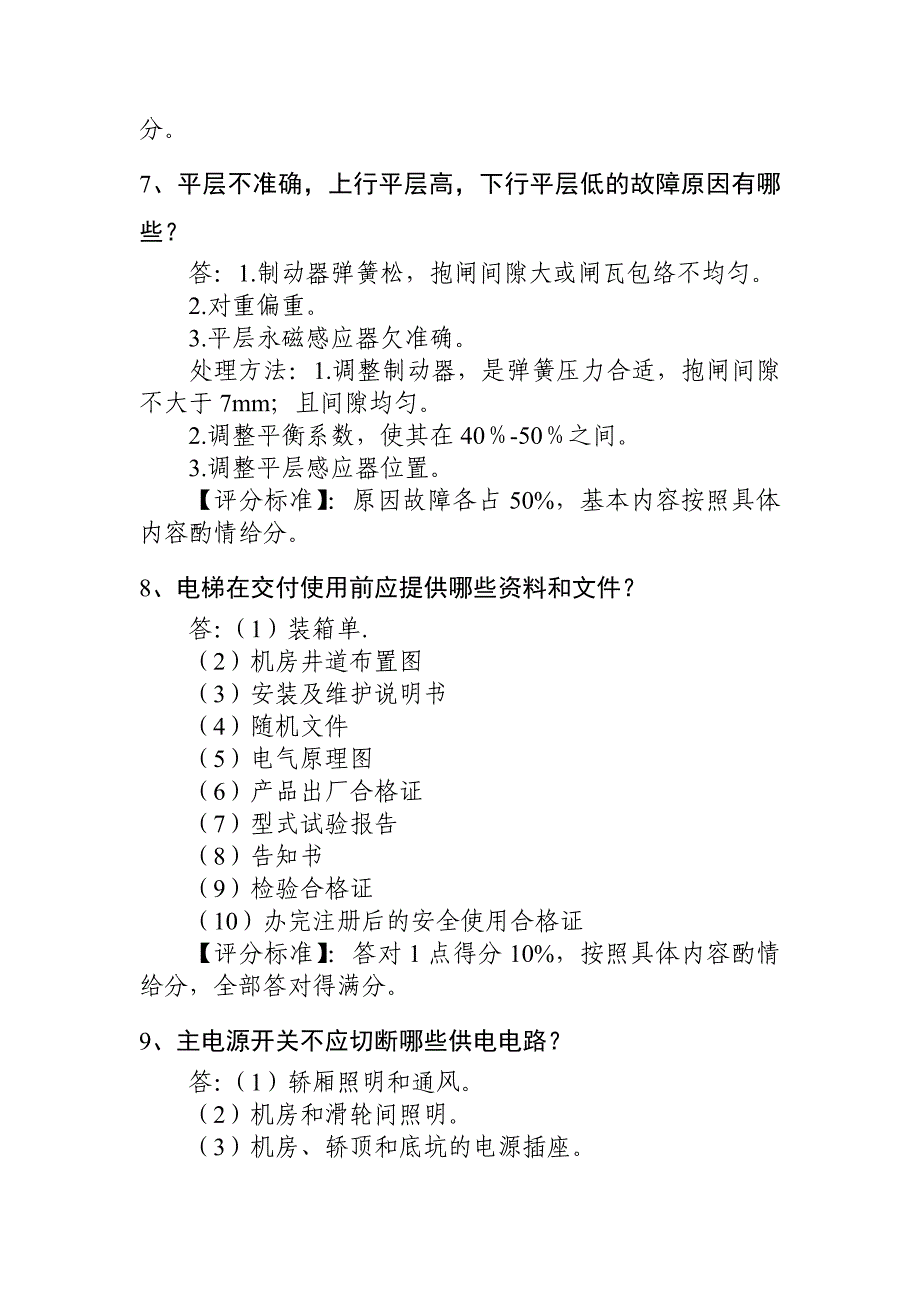 分。

7、平层不准确，上行平层高，下行平层低的故障原因有哪些？

答：1.制动器弹簧松，抱闸间隙大或闸瓦包络不均匀。
2.对重偏重。
3.平层永磁感应器欠准确。
处理方法：1.调整制动器，是弹簧压力合适，抱闸间隙不大于 7mm；且间隙均匀。
2.调整平衡系数，使其在 40％-50％之间。
3.调整平层感应器位置。
【评分标准】：原因故障各占 50%，基本内容按照具体内容酌情给分。

8、电梯在交付使用前应提供哪些资料和文件？

答：（1）装箱单.
（2）机房井道布置图
（3）安装及维护说明书
（4）随机文件
（5）电气原理图
（6）产品出厂合格证
（7）型式试验报告
（8）告知书
（9）检验合格证
（10）办完注册后的安全使用合格证
【评分标准】：答对 1 点得分 10%，按照具体内容酌情给分，全部答对得满分。

9、主电源开关不应切断哪些供电电路？

答：（1）轿厢照明和通风。
（2）机房和滑轮间照明。
（3）机房、轿顶和底坑的电源插座。